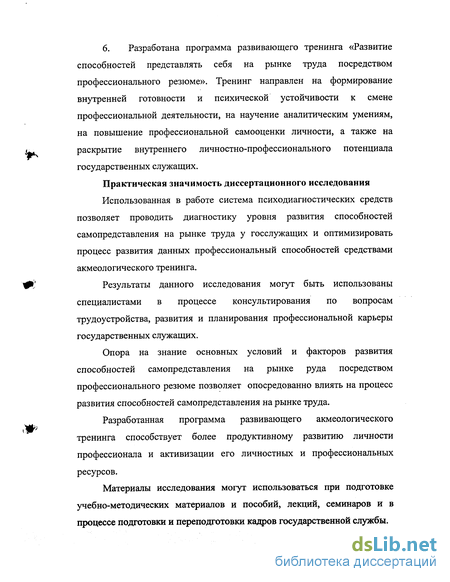 6. Разработана программа развивающего тренинга «Развитие способностей представлять себя на рынке труда посредством профессионального резюме». Тренинг направлен на формирование внутренней готовности и психической устойчивости к смене профессиональной деятельности, на научение аналитическим умениям, на повышение профессиональной самооценки личности, а также на раскрытие внутреннего личностно-профессионального потенциала государственных служащих.

Практическая значимость диссертационного исследования

Использованная в работе система психодиагностических средств позволяет проводить диагностику уровня развития способностей самопредставления на рынке труда у госслужащих и оптимизировать процесс развития данных профессиональный способностей средствами акмеологического тренинга.

Результаты данного исследования могут быть использованы специалистами в процессе консультирования по вопросам трудоустройства, развития и планирования профессиональной карьеры государственных служащих.

Опора на знание основных условий и факторов развития способностей самопредставления на рынке руда посредством профессионального резюме позволяет опосредованно влиять на процесс развития способностей самопредставления на рынке труда.

Разработанная программа развивающего акмеологического тренинга способствует более продуктивному развитию личности профессионала и активизации его личностных и профессиональных ресурсов.

Материалы исследования могут использоваться при подготовке учебно-методических материалов и пособий, лекций, семинаров и в процессе подготовки и переподготовки кадров государственной службы.

dsLib.net
библиотека диссертаций